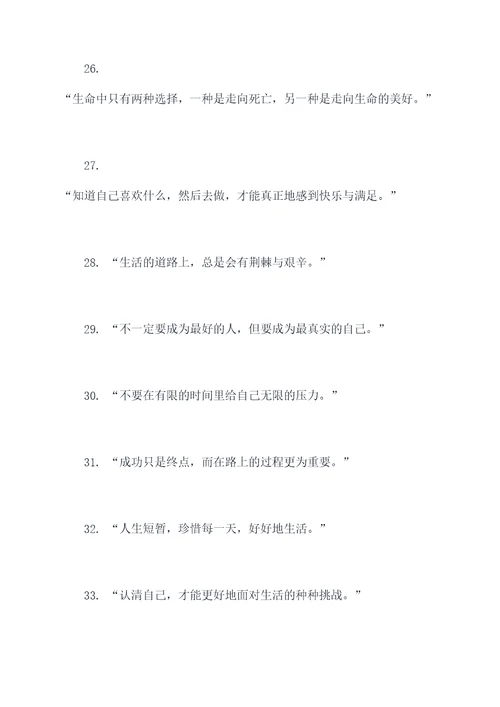 26.

“生命中只有两种选择，一种是走向死亡，另一种是走向生命的美好。”

27.

“知道自己喜欢什么，然后去做，才能真正地感到快乐与满足。”

28. “生活的道路上，总是会有荆棘与艰辛。”

29. “不一定要成为最好的人，但要成为最真实的自己。”

30. “不要在有限的时间里给自己无限的压力。”

31. “成功只是终点，而在路上的过程更为重要。”

32. “人生短暂，珍惜每一天，好好地生活。”

33. “认清自己，才能更好地面对生活的种种挑战。”